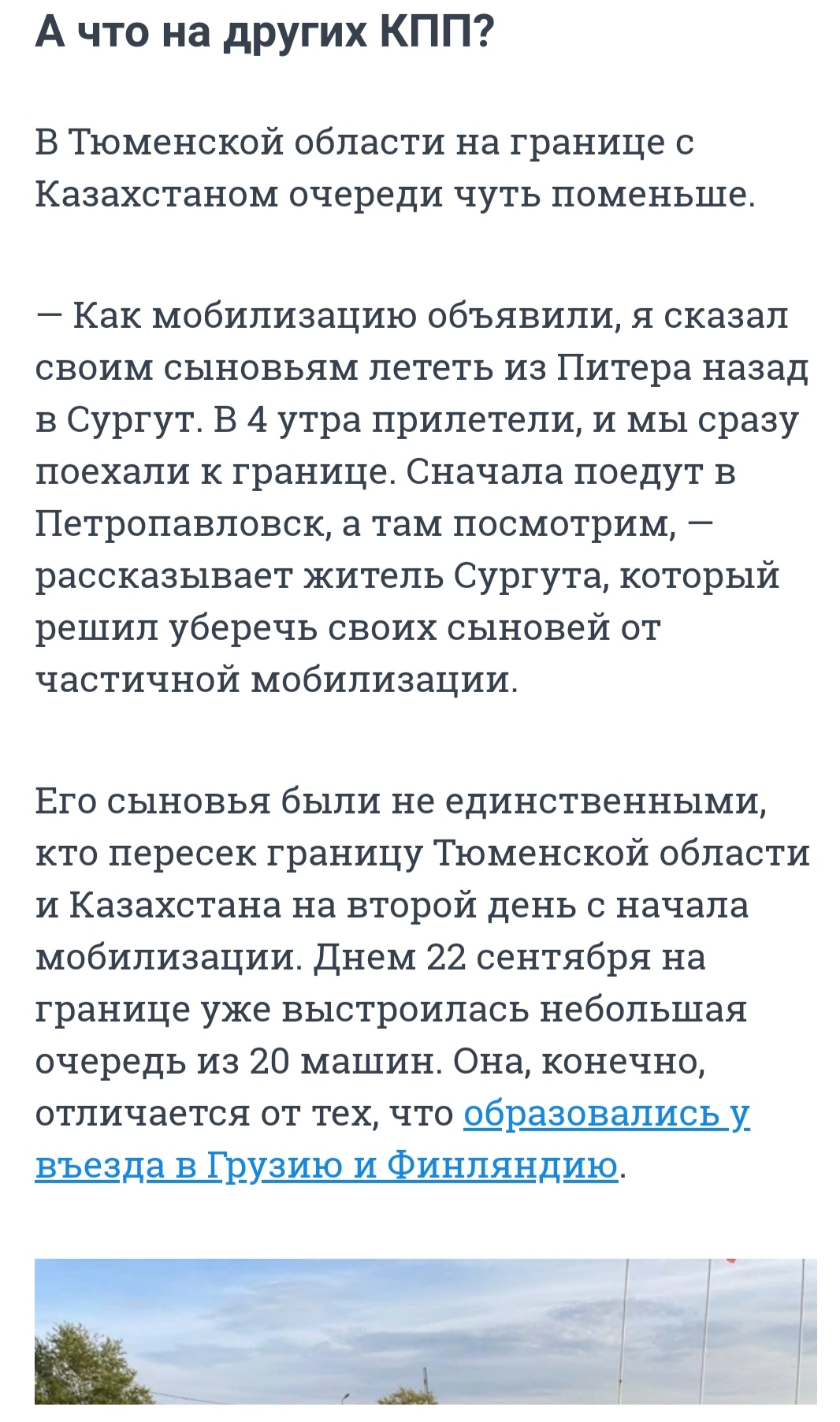 А что на других КПП?

В Тюменской области на границе с Казахстаном очереди чуть поменьше.

— Как мобилизацию объявили, я сказал своим сыновьям лететь из Питера назад в Сургут. В 4 утра прилетели, и мы сразу поехали к границе. Сначала поедут в Петропавловск, а там посмотрим, — рассказывает житель Сургута, который решил уберечь своих сыновей от частичной мобилизации.

Его сыновья были не единственными, кто пересек границу Тюменской области и Казахстана на второй день с начала мобилизации. Днем 22 сентября на границе уже выстроилась небольшая очередь из 20 машин. Она, конечно, отличается от тех, что образовались у въезда в Грузию и Финляндию.